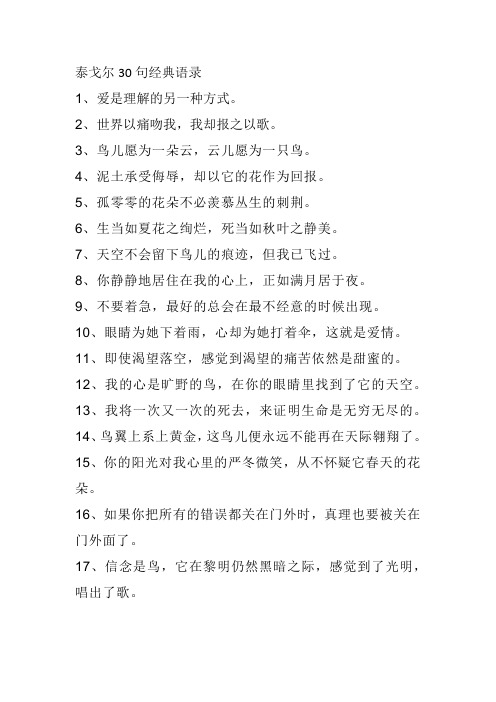 泰戈尔 30 句经典语录

1、爱是理解的另一种方式。

2、世界以痛吻我，我却报之以歌。

3、鸟儿愿为一朵云，云儿愿为一只鸟。

4、泥土承受侮辱，却以它的花作为回报。

5、孤零零的花朵不必羡慕丛生的刺荆。

6、生当如夏花之绚烂，死当如秋叶之静美。

7、天空不会留下鸟儿的痕迹，但我已飞过。

8、你静静地居住在我的心上，正如满月居于夜。

9、不要着急，最好的总会在最不经意的时候出现。

10、眼睛为她下着雨，心却为她打着伞，这就是爱情。

11、即使渴望落空，感觉到渴望的痛苦依然是甜蜜的。

12、我的心是旷野的鸟，在你的眼睛里找到了它的天空。

13、我将一次又一次的死去，来证明生命是无穷无尽的。

14、鸟翼上系上黄金，这鸟儿便永远不能再在天际翱翔了。

15、你的阳光对我心里的严冬微笑，从不怀疑它春天的花朵。

16、如果你把所有的错误都关在门外时，真理也要被关在门外面了。

17、信念是鸟，它在黎明仍然黑暗之际，感觉到了光明，唱出了歌。